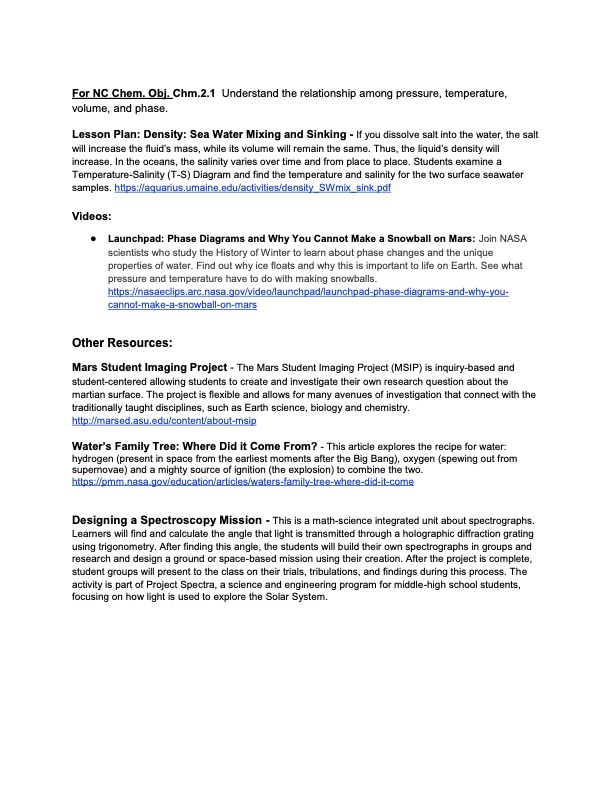 For NC Chem. Obj. Chm.2.1 Understand the relationship among pressure, temperature, volume, and phase.

Lesson Plan: Density: Sea Water Mixing and Sinking - If you dissolve salt into the water, the salt will increase the fluid's mass, while its volume will remain the same. Thus, the liquid's density will increase. In the oceans, the salinity varies over time and from place to place. Students examine a Temperature-Salinity (T-S) Diagram and find the temperature and salinity for the two surface seawater samples. https://aquarius.umaine.edu/activities/density_SWmix_sink.pdf

Videos:

● Launchpad: Phase Diagrams and Why You Cannot Make a Snowball on Mars: Join NASA scientists who study the History of Winter to learn about phase changes and the unique properties of water. Find out why ice floats and why this is important to life on Earth. See what pressure and temperature have to do with making snowballs. https://nasaeclips.arc.nasa.gov/video/launchpad/launchpad-phase-diagrams-and-why-you-cannot-make-a-snowball-on-mars

Other Resources:

Mars Student Imaging Project - The Mars Student Imaging Project (MSIP) is inquiry-based and student-centered allowing students to create and investigate their own research question about the martian surface. The project is flexible and allows for many avenues of investigation that connect with the traditionally taught disciplines, such as Earth science, biology and chemistry. http://marsed.asu.edu/content/about-msip

Water's Family Tree: Where Did it Come From? - This article explores the recipe for water: hydrogen (present in space from the earliest moments after the Big Bang), oxygen (spewing out from supernovae) and a mighty source of ignition (the explosion) to combine the two. https://pmm.nasa.gov/education/articles/waters-family-tree-where-did-it-come

Designing a Spectroscopy Mission - This is a math-science integrated unit about spectrographs. Learners will find and calculate the angle that light is transmitted through a holographic diffraction grating using trigonometry. After finding this angle, the students will build their own spectrographs in groups and research and design a ground or space-based mission using their creation. After the project is complete, student groups will present to the class on their trials, tribulations, and findings during this process. The activity is part of Project Spectra, a science and engineering program for middle-high school students, focusing on how light is used to explore the Solar System.